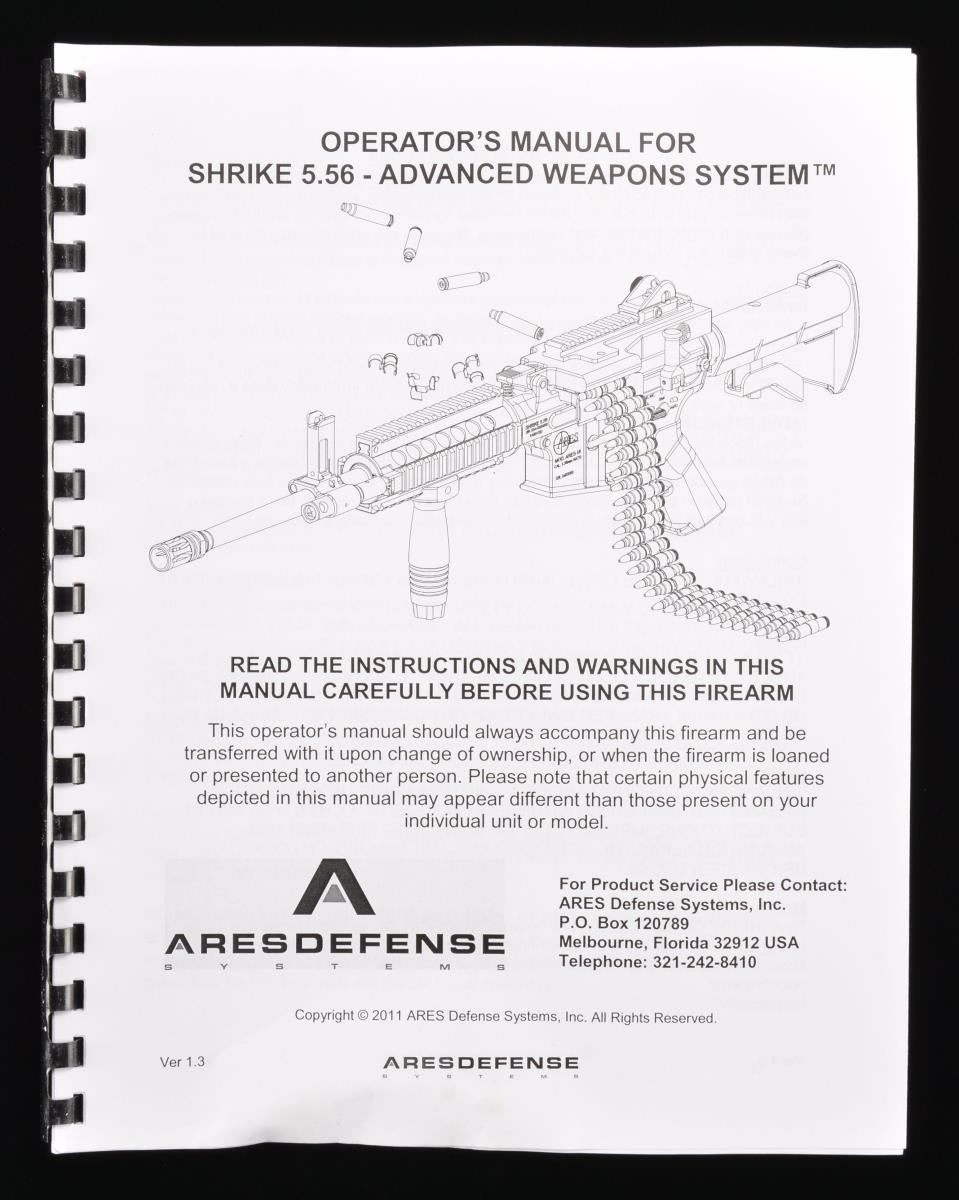 OPERATOR'S MANUAL FOR
SHRIKE 5.56 - ADVANCED WEAPONS SYSTEM™

READ THE INSTRUCTIONS AND WARNINGS IN THIS MANUAL CAREFULLY BEFORE USING THIS FIREARM

This operator's manual should always accompany this firearm and be transferred with it upon change of ownership, or when the firearm is loaned or presented to another person. Please note that certain physical features depicted in this manual may appear different than those present on your individual unit or model.

ARESDEFENSE
SYSTEMS

For Product Service Please Contact:
ARES Defense Systems, Inc.
P.O. Box 120789
Melbourne, Florida 32912 USA
Telephone: 321-242-8410

Copyright © 2011 ARES Defense Systems, Inc. All Rights Reserved.

Ver 1.3

ARESDEFENSE
SYSTEMS